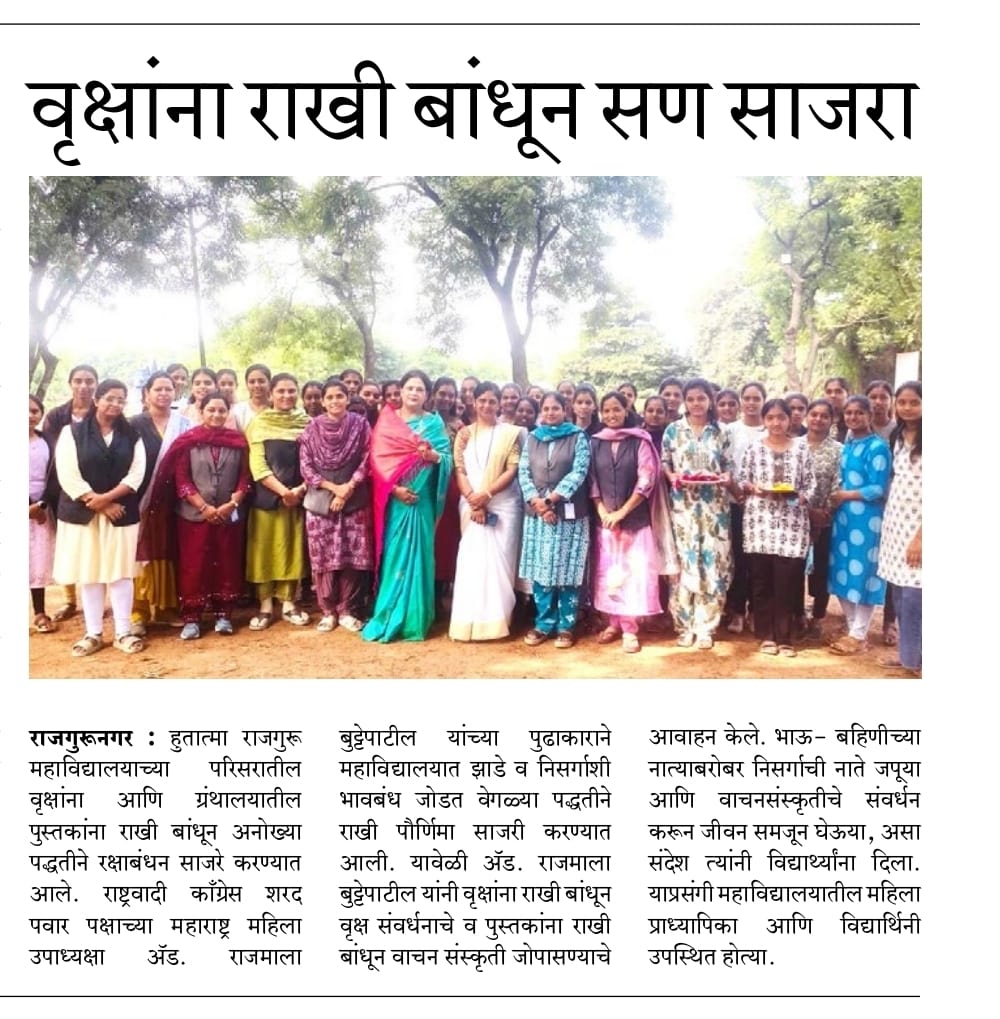 वृक्षांना राखी बांधून सण साजरा

राजगुरूनगर : हुतात्मा राजगुरू महाविद्यालयाच्या परिसरातील वृक्षांना आणि ग्रंथालयातील पुस्तकांना राखी बांधून अनोख्या पद्धतीने रक्षाबंधन साजरे करण्यात आले. राष्ट्रवादी काँग्रेस शरद पवार पक्षाच्या महाराष्ट्र महिला उपाध्यक्षा ॲड. राजमाला बुट्टेपाटील यांच्या पुढाकाराने महाविद्यालयात झाडे व निसर्गाशी भावबंध जोडत वेगळ्या पद्धतीने राखी पौर्णिमा साजरी करण्यात आली. यावेळी ॲड. राजमाला बुट्टेपाटील यांनी वृक्षांना राखी बांधून वृक्ष संवर्धनाचे व पुस्तकांना राखी बांधून वाचन संस्कृती जोपासण्याचे आवाहन केले. भाऊ- बहिणीच्या नात्याबरोबर निसर्गाची नाते जपूया आणि वाचनसंस्कृतीचे संवर्धन करून जीवन समजून घेऊया, असा संदेश त्यांनी विद्यार्थ्यांना दिला. याप्रसंगी महाविद्यालयातील महिला प्राध्यापिका आणि विद्यार्थिनी उपस्थित होत्या.